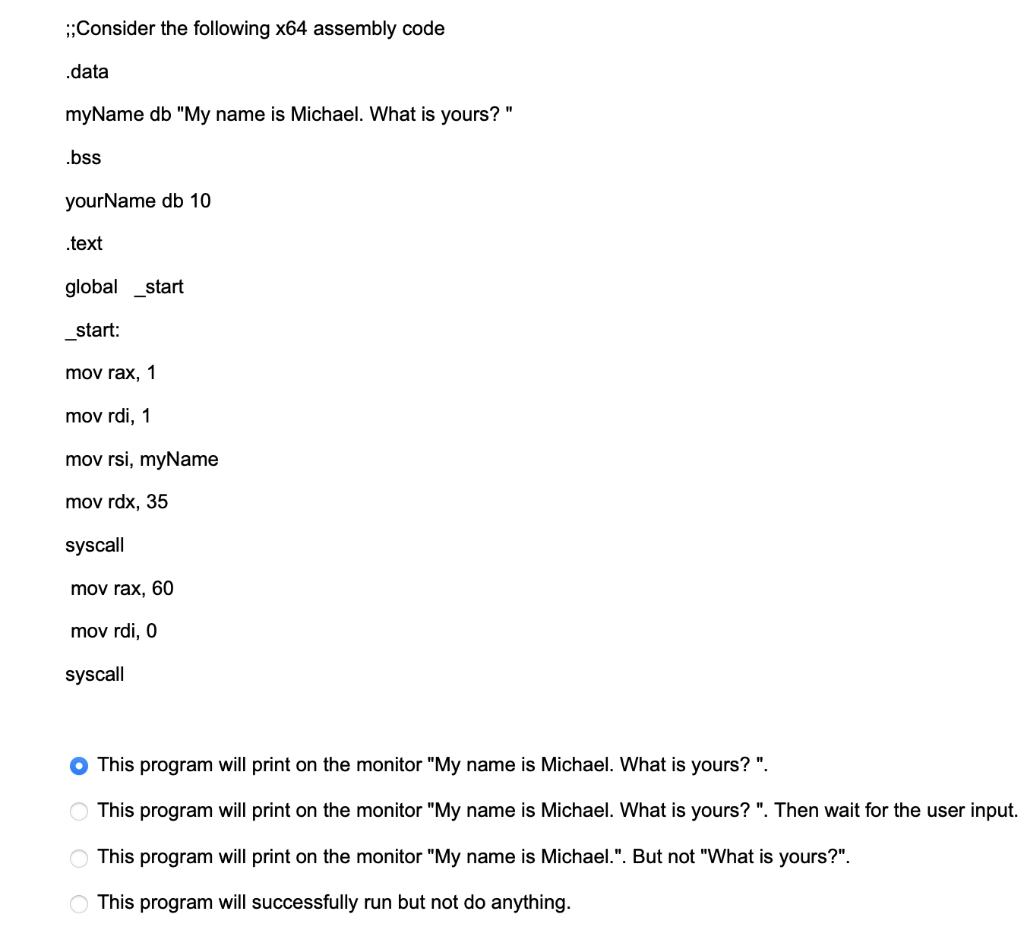 ;;Consider the following x64 assembly code

.data

myName db "My name is Michael. What is yours? "

.bss

yourName db 10

.text

global _start

_start:

mov rax, 1

mov rdi, 1

mov rsi, myName

mov rdx, 35

syscall

mov rax, 60

mov rdi, 0

syscall

This program will print on the monitor "My name is Michael. What is yours? ".

This program will print on the monitor "My name is Michael. What is yours? ". Then wait for the user input.

This program will print on the monitor "My name is Michael.". But not "What is yours?".

This program will successfully run but not do anything.